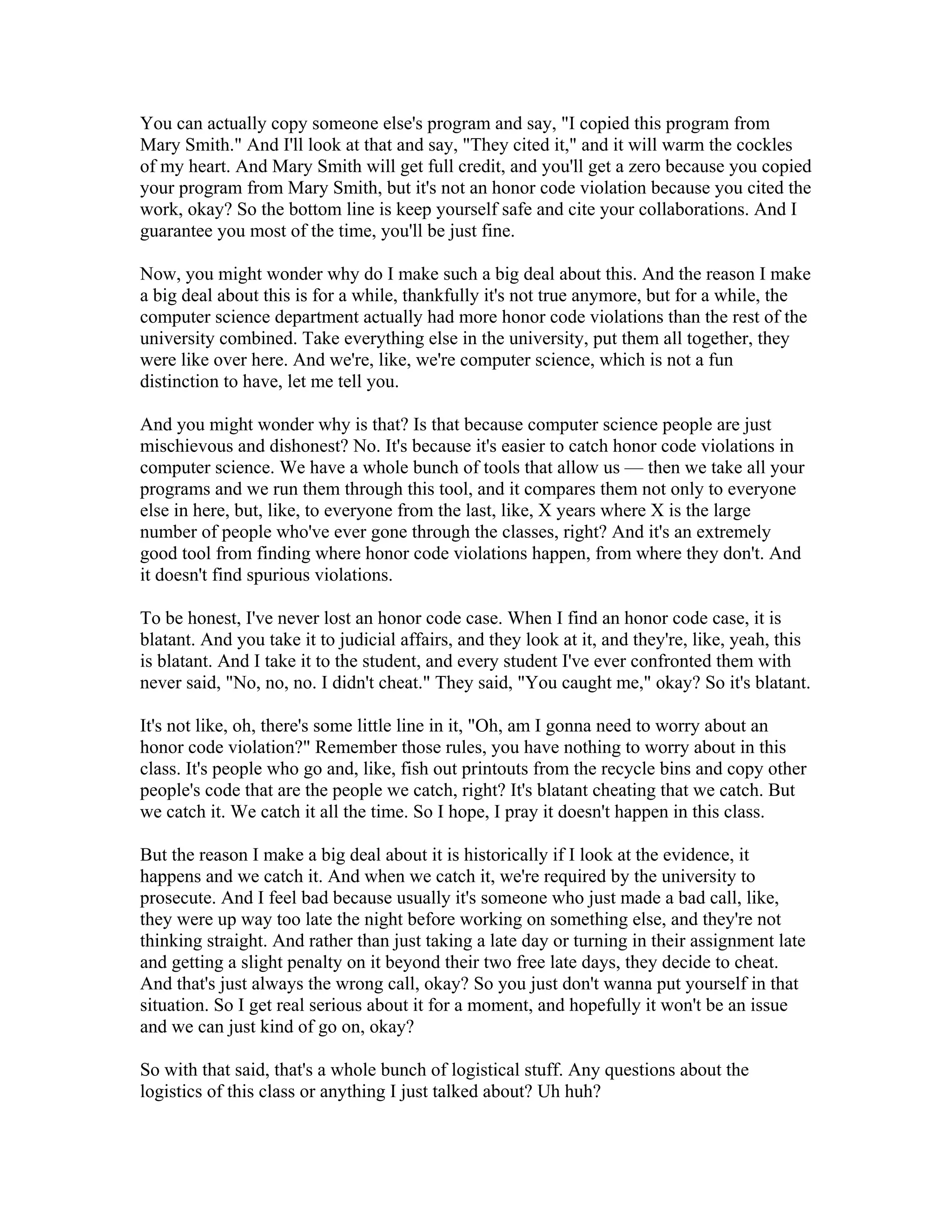 You can actually copy someone else's program and say, "I copied this program from Mary Smith." And I'll look at that and say, "They cited it," and it will warm the cockles of my heart. And Mary Smith will get full credit, and you'll get a zero because you copied your program from Mary Smith, but it's not an honor code violation because you cited the work, okay? So the bottom line is keep yourself safe and cite your collaborations. And I guarantee you most of the time, you'll be just fine.

Now, you might wonder why do I make such a big deal about this. And the reason I make a big deal about this is for a while, thankfully it's not true anymore, but for a while, the computer science department actually had more honor code violations than the rest of the university combined. Take everything else in the university, put them all together, they were like over here. And we're, like, we're computer science, which is not a fun distinction to have, let me tell you.

And you might wonder why is that? Is that because computer science people are just mischievous and dishonest? No. It's because it's easier to catch honor code violations in computer science. We have a whole bunch of tools that allow us — then we take all your programs and we run them through this tool, and it compares them not only to everyone else in here, but, like, to everyone from the last, like, X years where X is the large number of people who've ever gone through the classes, right? And it's an extremely good tool from finding where honor code violations happen, from where they don't. And it doesn't find spurious violations.

To be honest, I've never lost an honor code case. When I find an honor code case, it is blatant. And you take it to judicial affairs, and they look at it, and they're, like, yeah, this is blatant. And I take it to the student, and every student I've ever confronted them with never said, "No, no, no. I didn't cheat." They said, "You caught me," okay? So it's blatant.

It's not like, oh, there's some little line in it, "Oh, am I gonna need to worry about an honor code violation?" Remember those rules, you have nothing to worry about in this class. It's people who go and, like, fish out printouts from the recycle bins and copy other people's code that are the people we catch, right? It's blatant cheating that we catch. But we catch it. We catch it all the time. So I hope, I pray it doesn't happen in this class.

But the reason I make a big deal about it is historically if I look at the evidence, it happens and we catch it. And when we catch it, we're required by the university to prosecute. And I feel bad because usually it's someone who just made a bad call, like, they were up way too late the night before working on something else, and they're not thinking straight. And rather than just taking a late day or turning in their assignment late and getting a slight penalty on it beyond their two free late days, they decide to cheat. And that's just always the wrong call, okay? So you just don't wanna put yourself in that situation. So I get real serious about it for a moment, and hopefully it won't be an issue and we can just kind of go on, okay?

So with that said, that's a whole bunch of logistical stuff. Any questions about the logistics of this class or anything I just talked about? Uh huh?